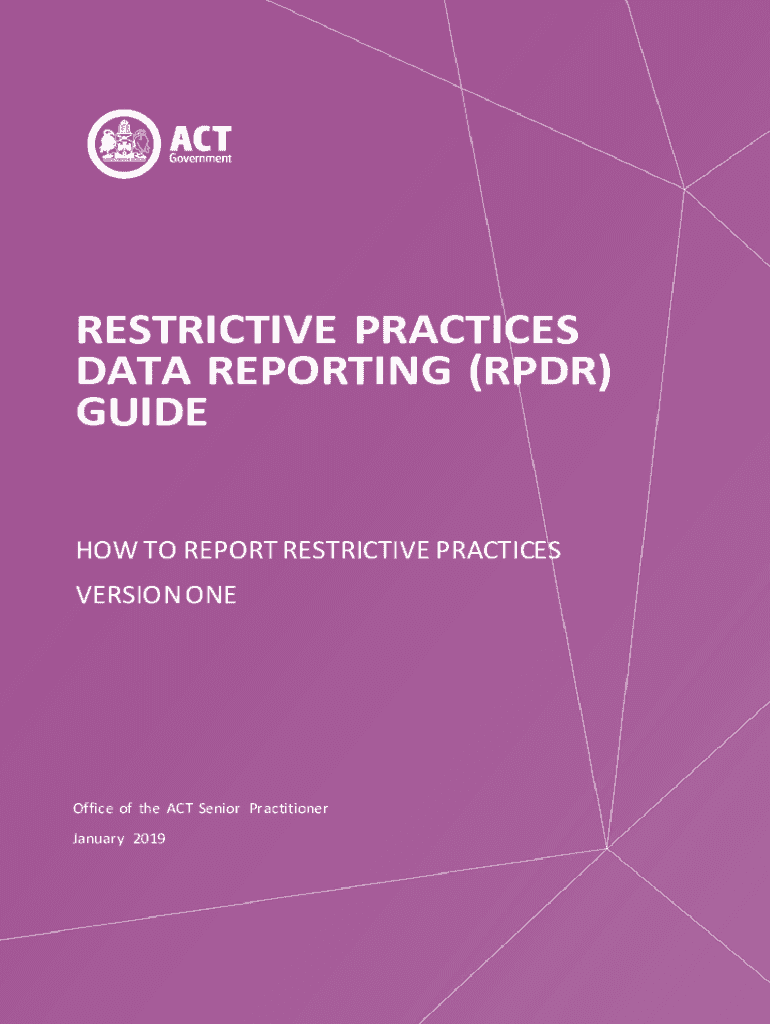 ACT
Government

RESTRICTIVE PRACTICES DATA REPORTING (RPDR) GUIDE

HOW TO REPORT RESTRICTIVE PRACTICES

VERSION ONE

Office of the ACT Senior Practitioner

January 2019